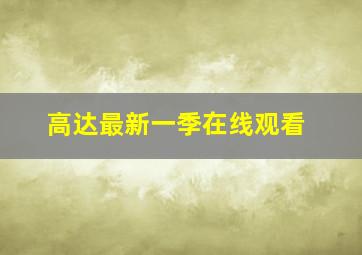 高达最新一季在线观看